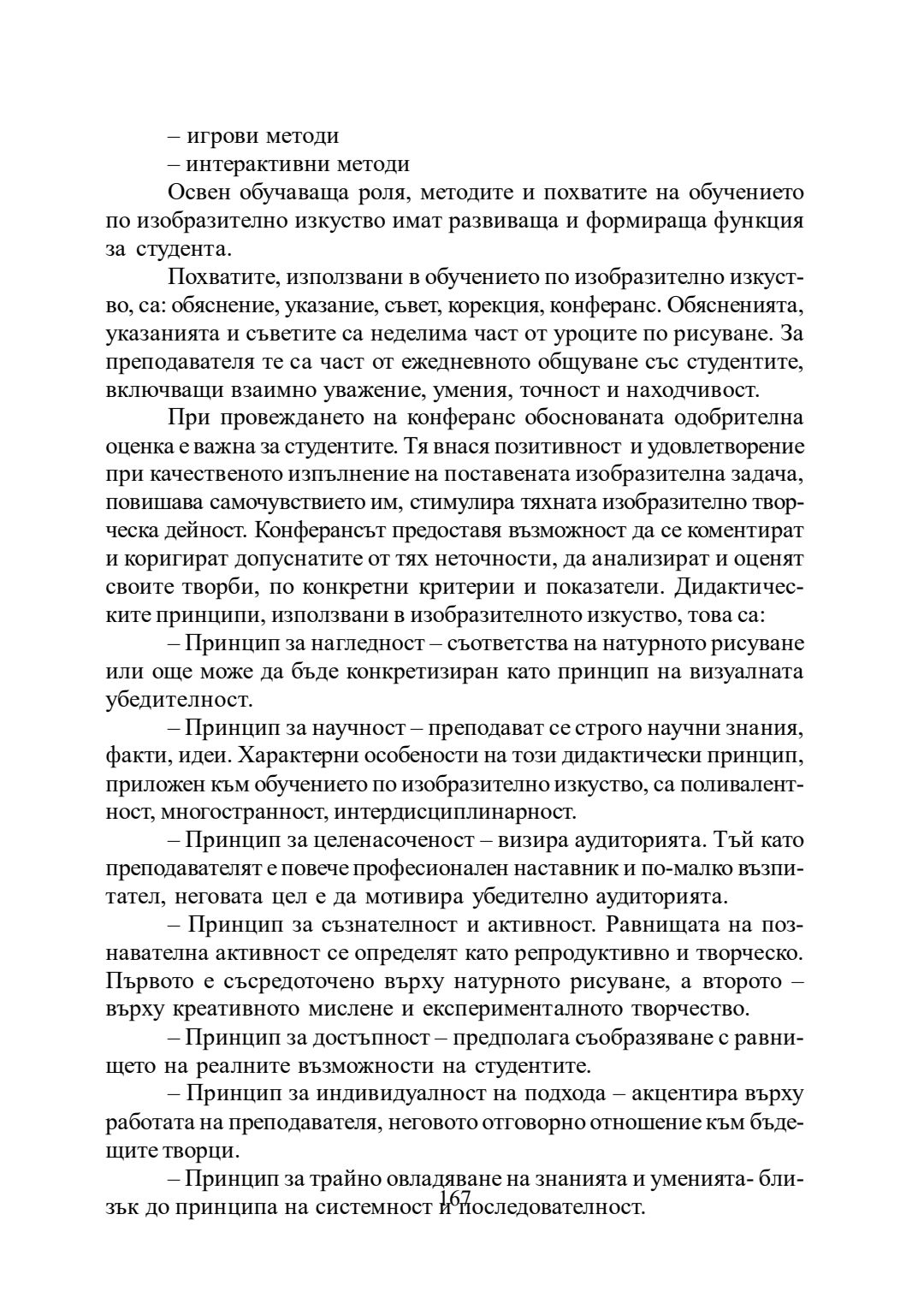 – игрови методи

– интерактивни методи

Освен обучаваща роля, методите и похватите на обучението по изобразително изкуство имат развиваща и формираща функция за студента.

Похватите, използвани в обучението по изобразително изкуство, са: обяснение, указание, съвет, корекция, конферанс. Обясненията, указанията и съветите са неделима част от уроците по рисуване. За преподавателя те са част от ежедневното общуване със студентите, включващи взаимно уважение, умения, точност и находчивост.

При провеждането на конферанс обоснованата одобрителна оценка е важна за студентите. Тя внася позитивност и удовлетворение при качественото изпълнение на поставената изобразителна задача, повишава самочувствието им, стимулира тяхната изобразително творческа дейност. Конферансът предоставя възможност да се коментират и коригират допуснатите от тях неточности, да анализират и оценят своите творби, по конкретни критерии и показатели. Дидактическите принципи, използвани в изобразителното изкуство, това са:

– Принцип за нагледност – съответства на натурното рисуване или още може да бъде конкретизиран като принцип на визуалната убедителност.

– Принцип за научност – преподават се строго научни знания, факти, идеи. Характерни особености на този дидактически принцип, приложен към обучението по изобразително изкуство, са поливалентност, многостранност, интердисциплинарност.

– Принцип за целенасоченост – визира аудиторията. Тъй като преподавателят е повече професионален наставник и по-малко възпитател, неговата цел е да мотивира убедително аудиторията.

– Принцип за съзнателност и активност. Равнищата на познавателна активност се определят като репродуктивно и творческо. Първото е съсредоточено върху натурното рисуване, а второто – върху креативното мислене и експерименталното творчество.

– Принцип за достъпност – предполага съобразяване с равнището на реалните възможности на студентите.

– Принцип за индивидуалност на подхода – акцентира върху работата на преподавателя, неговото отговорно отношение към бъдещите творци.

– Принцип за трайно овладяване на знанията и уменията- близък до принципа на системност и последователност.

167